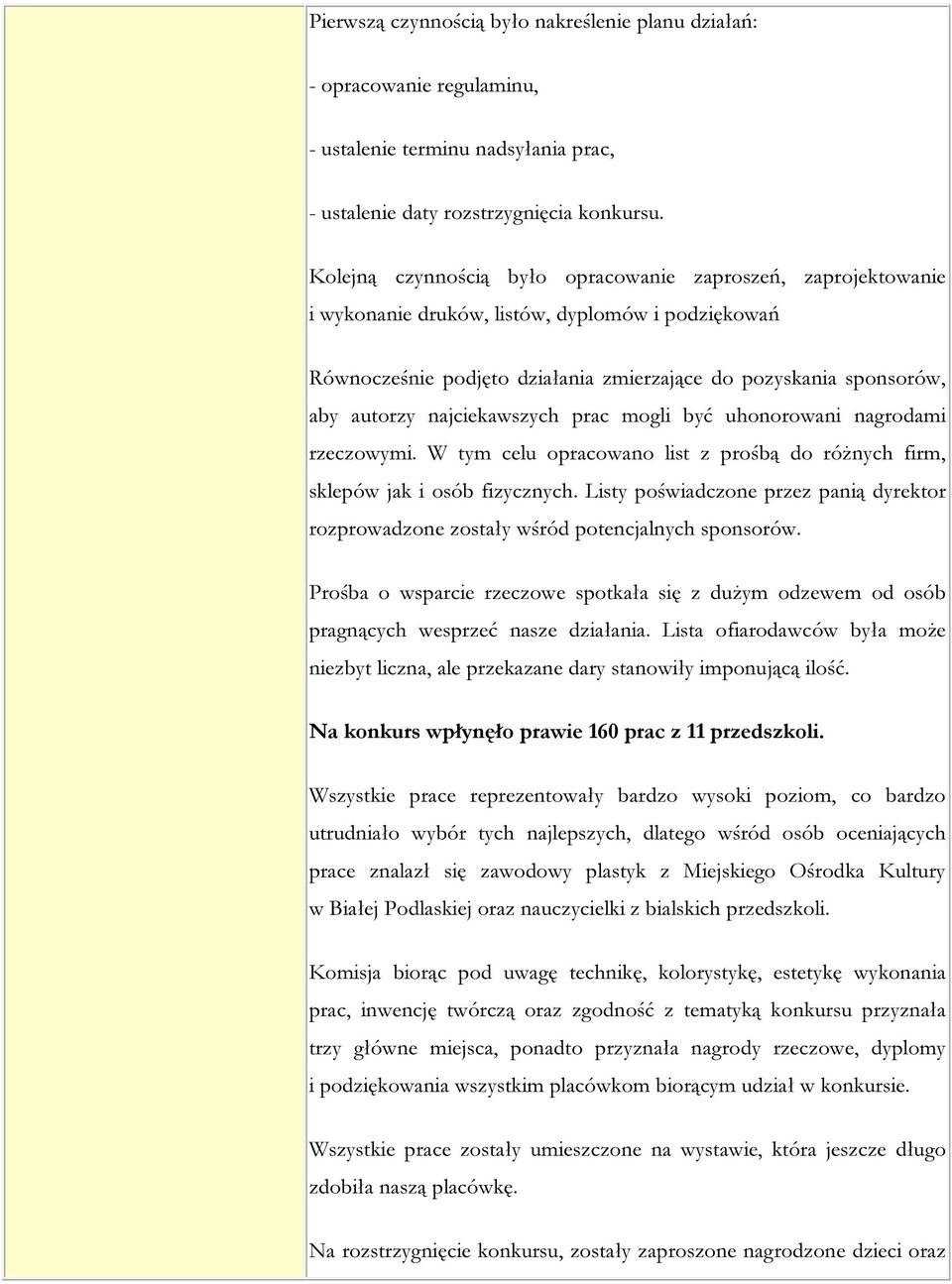 Pierwszą czynnością było nakreślenie planu działań:

- opracowanie regulaminu,

- ustalenie terminu nadsyłania prac,

- ustalenie daty rozstrzygnięcia konkursu.

Kolejną czynnością było opracowanie zaproszeń, zaprojektowanie i wykonanie druków, listów, dyplomów i podziękowań

Równocześnie podjęto działania zmierzające do pozyskania sponsorów, aby autorzy najciekawszych prac mogli być uhonorowani nagrodami rzeczowymi. W tym celu opracowano list z prośbą do różnych firm, sklepów jak i osób fizycznych. Listy poświadczone przez panią dyrektor rozprowadzone zostały wśród potencjalnych sponsorów.

Prośba o wsparcie rzeczowe spotkała się z dużym odzewem od osób pragnących wesprzeć nasze działania. Lista ofiarodawców była może niezbyt liczna, ale przekazane dary stanowiły imponującą ilość.

Na konkurs wpłynęło prawie 160 prac z 11 przedszkoli.

Wszystkie prace reprezentowały bardzo wysoki poziom, co bardzo utrudniało wybór tych najlepszych, dlatego wśród osób oceniających prace znalazł się zawodowy plastyk z Miejskiego Ośrodka Kultury w Białej Podlaskiej oraz nauczycielki z bialskich przedszkoli.

Komisja biorąc pod uwagę technikę, kolorystykę, estetykę wykonania prac, inwencję twórczą oraz zgodność z tematyką konkursu przyznała trzy główne miejsca, ponadto przyznała nagrody rzeczowe, dyplomy i podziękowania wszystkim placówkom biorącym udział w konkursie.

Wszystkie prace zostały umieszczone na wystawie, która jeszcze długo zdobiła naszą placówkę.

Na rozstrzygnięcie konkursu, zostały zaproszone nagrodzone dzieci oraz